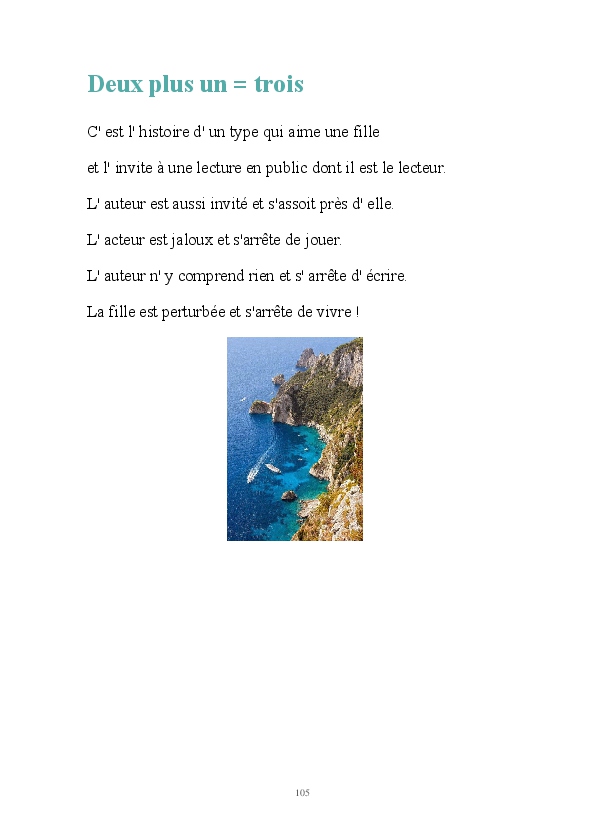 Deux plus un = trois

C' est l' histoire d' un type qui aime une fille

et l' invite à une lecture en public dont il est le lecteur.

L' auteur est aussi invité et s'assoit près d' elle.

L' acteur est jaloux et s'arrête de jouer.

L' auteur n' y comprend rien et s' arrête d' écrire.

La fille est perturbée et s'arrête de vivre !

105